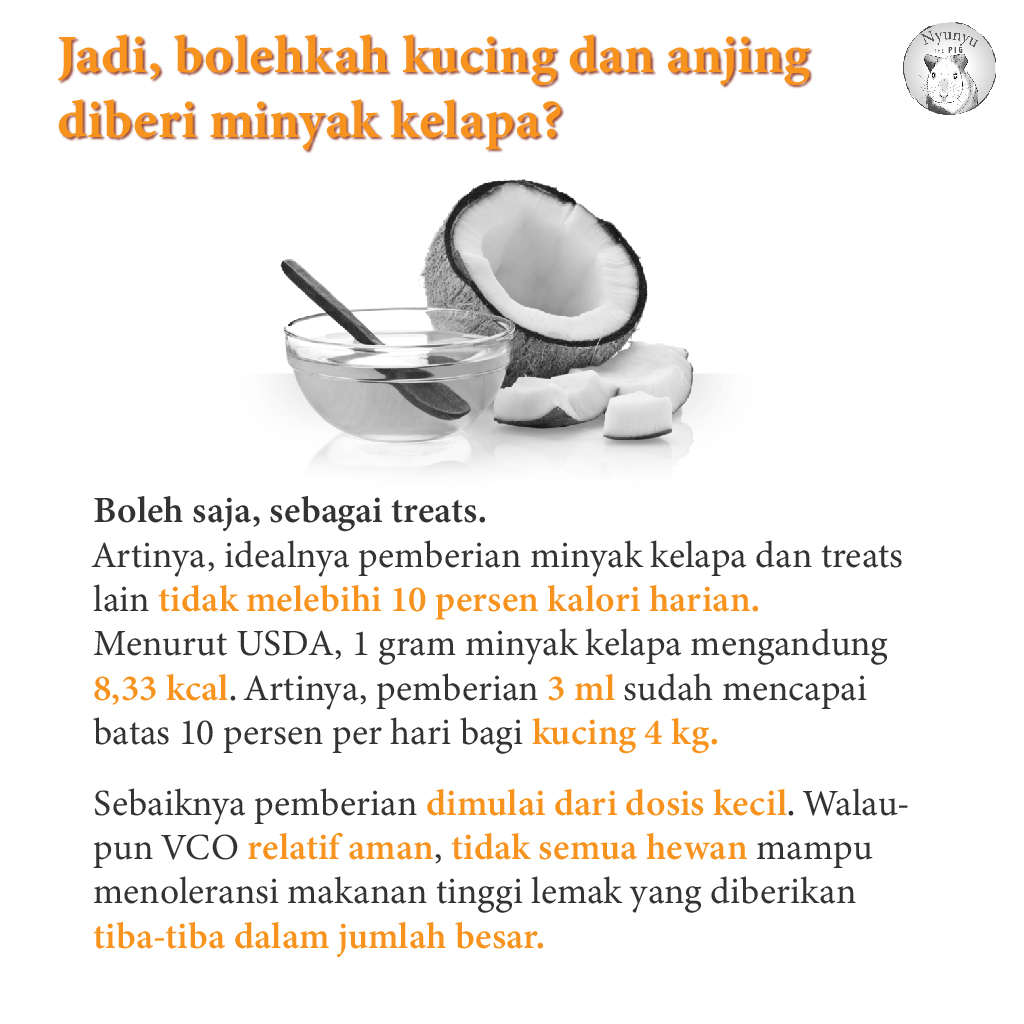 Jadi, bolehkah kucing dan anjing diberi minyak kelapa?

Nyunyu PIG

Boleh saja, sebagai treats.
Artinya, idealnya pemberian minyak kelapa dan treats lain tidak melebihi 10 persen kalori harian. Menurut USDA, 1 gram minyak kelapa mengandung 8,33 kcal. Artinya, pemberian 3 ml sudah mencapai batas 10 persen per hari bagi kucing 4 kg.

Sebaiknya pemberian dimulai dari dosis kecil. Walaupun VCO relatif aman, tidak semua hewan mampu menoleransi makanan tinggi lemak yang diberikan tiba-tiba dalam jumlah besar.